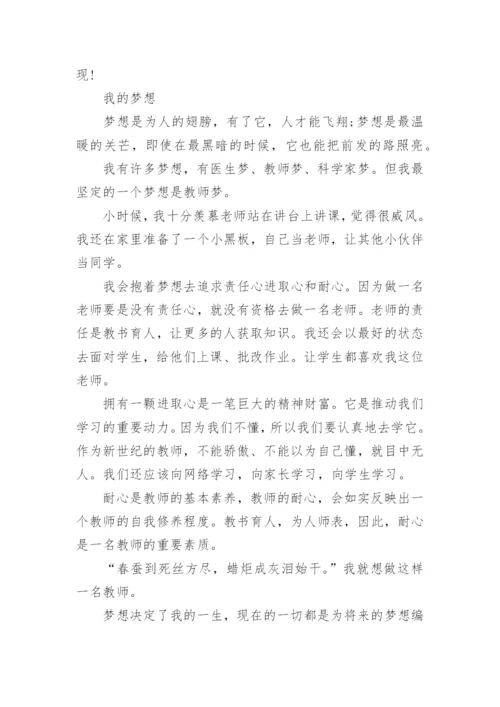 现！

我的梦想

梦想是为人的翅膀，有了它，人才能飞翔;梦想是最温暖的关芒，即使在最黑暗的时候，它也能把前发的路照亮。

我有许多梦想，有医生梦、教师梦、科学家梦。但我最坚定的一个梦想是教师梦。

小时候，我十分羡慕老师站在讲台上讲课，觉得很威风。我还在家里准备了一个小黑板，自己当老师，让其他小伙伴当同学。

我会抱着梦想去追求责任心进取心和耐心。因为做一名老师要是没有责任心，就没有资格去做一名老师。老师的责任是教书育人，让更多的人获取知识。我还会以最好的状态去面对学生，给他们上课、批改作业。让学生都喜欢我这位老师。

拥有一颗进取心是一笔巨大的精神财富。它是推动我们学习的重要动力。因为我们不懂，所以我们要认真地去学它。作为新世纪的教师，不能骄傲、不能以为自己懂，就目中无人。我们还应该向网络学习，向家长学习，向学生学习。

耐心是教师的基本素养，教师的耐心，会如实反映出一个教师的自我修养程度。教书育人，为人师表，因此，耐心是一名教师的重要素质。

“春蚕到死丝方尽，蜡炬成灰泪始干。”我就想做这样一名教师。

梦想决定了我的一生，现在的一切都是为将来的梦想编